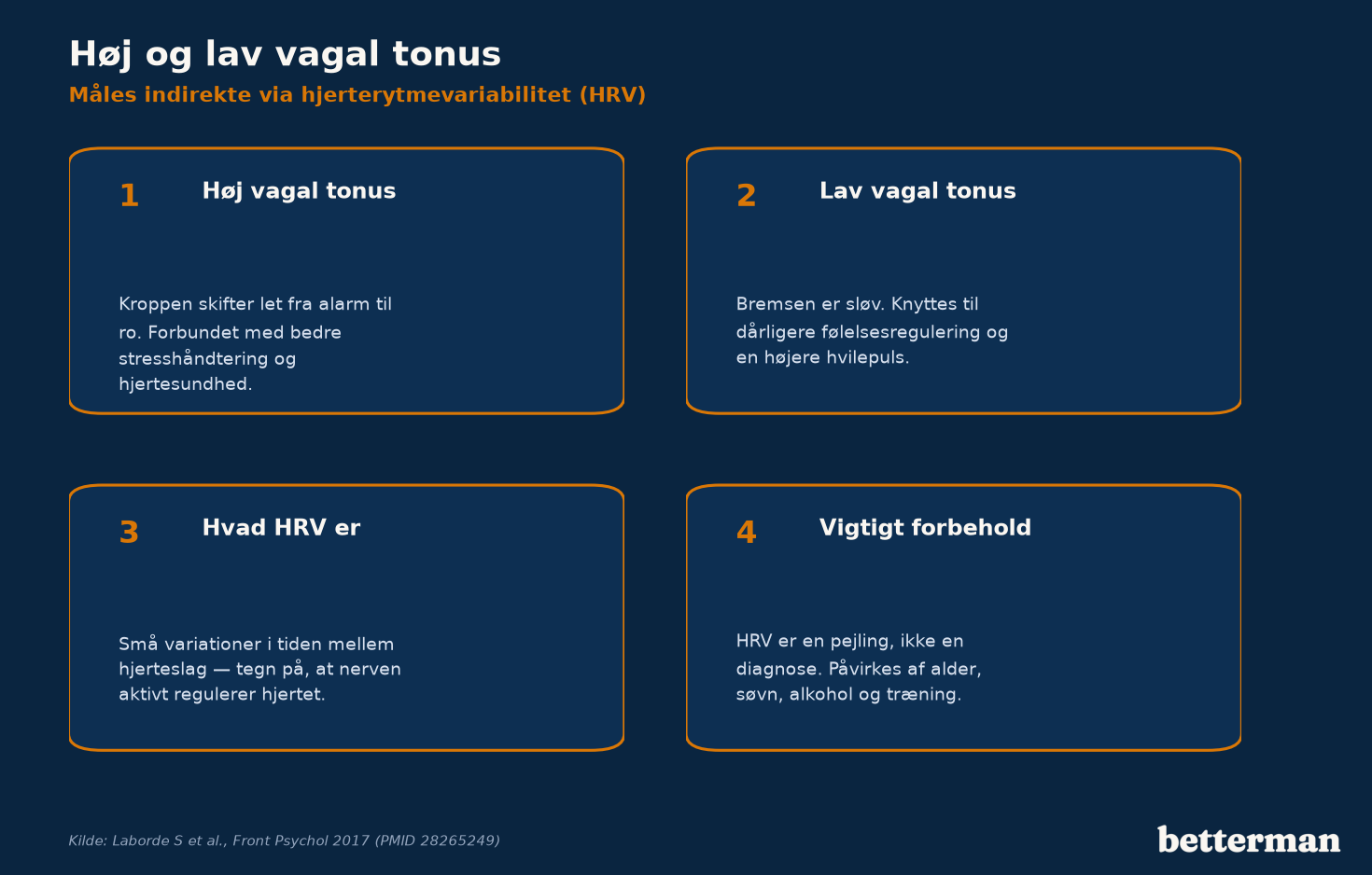 Høj og lav vagal tonus
Måles indirekte via hjerterytmevariabilitet (HRV)

1
Høj vagal tonus

Kroppen skifter let fra alarm til ro. Forbundet med bedre stresshåndtering og hjertesundhed.

2
Lav vagal tonus

Bremsen er sløv. Knyttes til dårligere følelsesregulering og en højere hvilepuls.

3
Hvad HRV er

Små variationer i tiden mellem hjerteslag — tegn på, at nerven aktivt regulerer hjertet.

4
Vigtigt forbehold

HRV er en pejling, ikke en diagnose. Påvirkes af alder, søvn, alkohol og træning.

Kilde: Laborde S et al., Front Psychol 2017 (PMID 28265249)

betterman